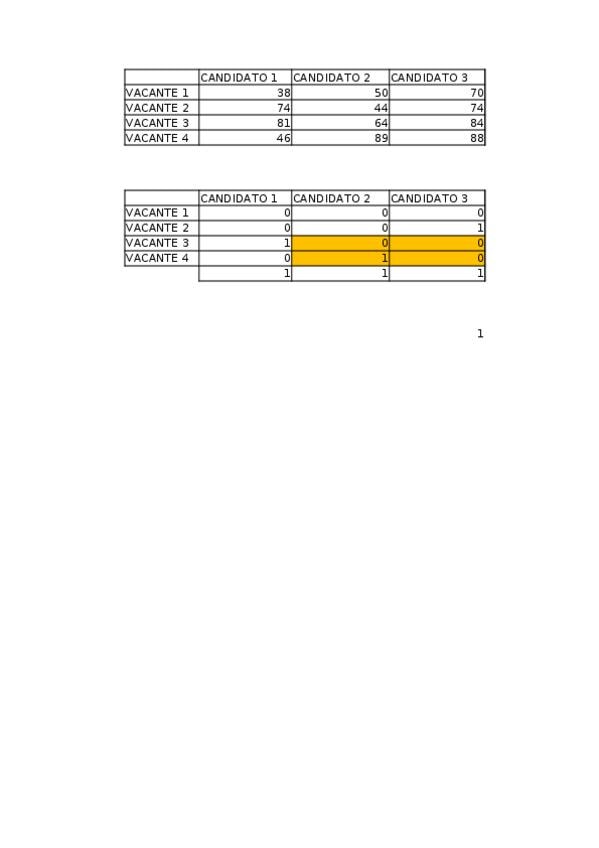 | | CANDIDATO 1 | CANDIDATO 2 | CANDIDATO 3 |
|---|---|---|---|
| VACANTE 1 | 38 | 50 | 70 |
| VACANTE 2 | 74 | 44 | 74 |
| VACANTE 3 | 81 | 64 | 84 |
| VACANTE 4 | 46 | 89 | 88 |

| | CANDIDATO 1 | CANDIDATO 2 | CANDIDATO 3 |
|---|---|---|---|
| VACANTE 1 | 0 | 0 | 0 |
| VACANTE 2 | 0 | 0 | 1 |
| VACANTE 3 | 1 | 0 | 0 |
| VACANTE 4 | 0 | 1 | 0 |
| | 1 | 1 | 1 |

1